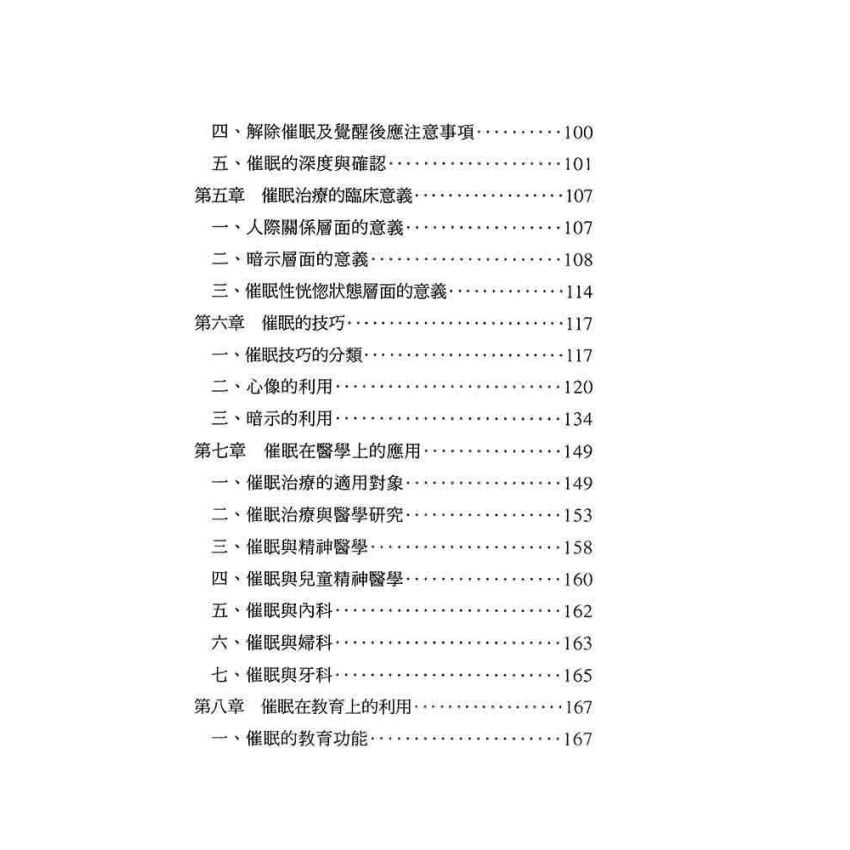 四、解除催眠及覺醒後應注意事項 100
五、催眠的深度與確認 101
第五章 催眠治療的臨床意義 107
一、人際關係層面的意義 107
二、暗示層面的意義 108
三、催眠性恍惚狀態層面的意義 114
第六章 催眠的技巧 117
一、催眠技巧的分類 117
二、心像的利用 120
三、暗示的利用 134
第七章 催眠在醫學上的應用 149
一、催眠治療的適用對象 149
二、催眠治療與醫學研究 153
三、催眠與精神醫學 158
四、催眠與兒童精神醫學 160
五、催眠與內科 162
六、催眠與婦科 163
七、催眠與牙科 165
第八章 催眠在教育上的利用 167
一、催眠的教育功能 167